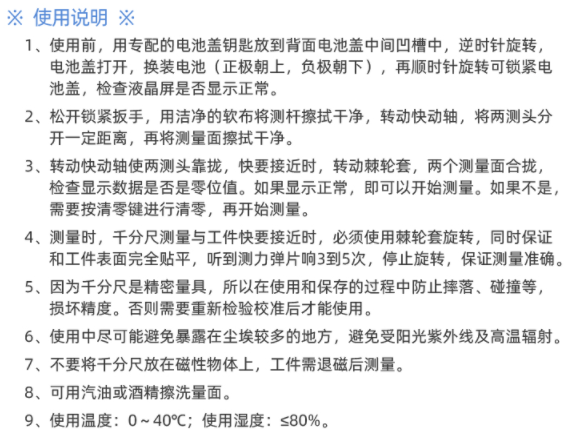 ※ 使用说明 ※

1、使用前，用专配的电池盖钥匙放到背面电池盖中间凹槽中，逆时针旋转，电池盖打开，换装电池（正极朝上，负极朝下），再顺时针旋转可锁紧电池盖，检查液晶屏是否显示正常。

2、松开锁紧扳手，用洁净的软布将测杆擦拭干净，转动快动轴，将两测头分开一定距离，再将测量面擦拭干净。

3、转动快动轴使两测头靠拢，快要接近时，转动棘轮套，两个测量面合拢，检查显示数据是否是零位值。如果显示正常，即可以开始测量。如果不是，需要按清零键进行清零，再开始测量。

4、测量时，千分尺测量与工件快要接近时，必须使用棘轮套旋转，同时保证和工件表面完全贴平，听到测力弹片响3到5次，停止旋转，保证测量准确。

5、因为千分尺是精密量具，所以在使用和保存的过程中防止摔落、碰撞等，损坏精度。否则需要重新检验校准后才能使用。

6、使用中尽可能避免暴露在尘埃较多的地方，避免受阳光紫外线及高温辐射。

7、不要将千分尺放在磁性物体上，工件需退磁后测量。

8、可用汽油或酒精擦洗量面。

9、使用温度：0～40℃；使用湿度：≤80%。